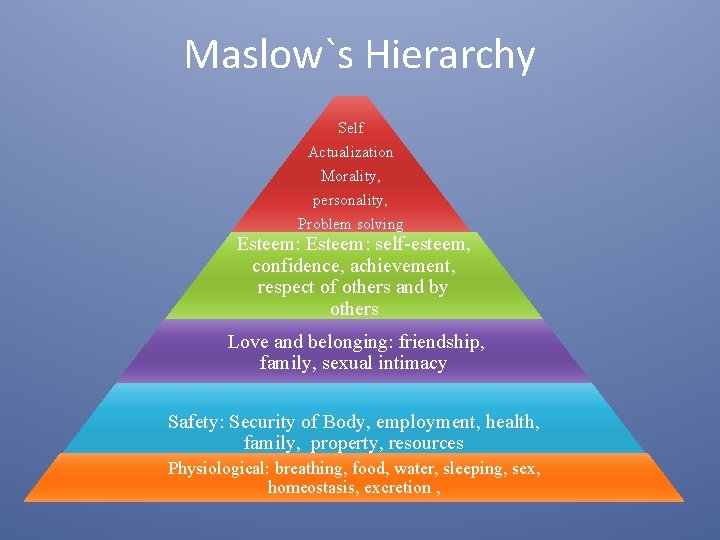 Maslow`s Hierarchy

Self Actualization Morality, personality, Problem solving

Esteem: Esteem: self-esteem, confidence, achievement, respect of others and by others

Love and belonging: friendship, family, sexual intimacy

Safety: Security of Body, employment, health, family, property, resources

Physiological: breathing, food, water, sleeping, sex, homeostasis, excretion ,